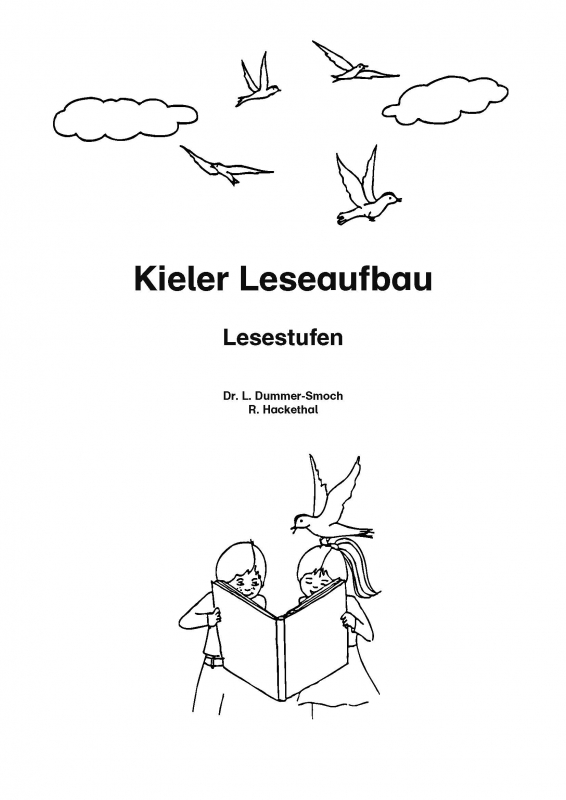 Kieler Leseaufbau

Lesestufen

Dr. L. Dummer-Smoch
R. Hackethal